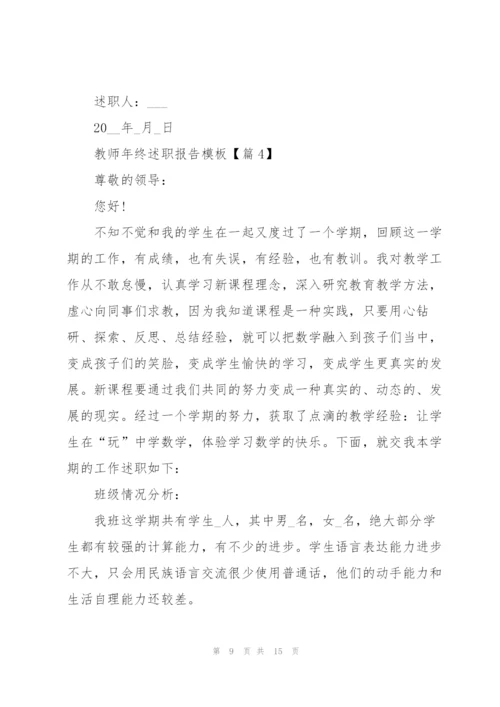 述职人：___

20__年_月_日

教师年终述职报告模板【篇 4】

尊敬的领导：

您好！

不知不觉和我的学生在一起又度过了一个学期，回顾这一学期的工作，有成绩，也有失误，有经验，也有教训。我对教学工作从不敢怠慢，认真学习新课程理念，深入研究教育教学方法，虚心向同事们求教，因为我知道课程是一种实践，只要用心钻研、探索、反思、总结经验，就可以把数学融入到孩子们当中，变成孩子们的笑脸，变成学生愉快的学习，变成学生更真实的发展。新课程要通过我们共同的努力变成一种真实的、动态的、发展的现实。经过一个学期的努力，获取了点滴的教学经验：让学生在“玩”中学数学，体验学习数学的快乐。下面，就交我本学期的工作述职如下：

班级情况分析：

我班这学期共有学生_人，其中男_名，女_名，绝大部分学生都有较强的计算能力，有不少的进步。学生语言表达能力进步不大，只会用民族语言交流很少使用普通话，他们的动手能力和生活自理能力还较差。

第 9 页 共 15 页